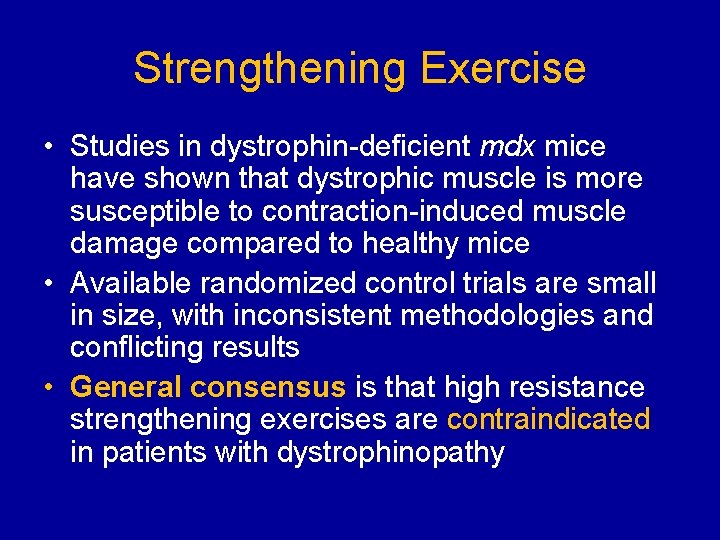 Strengthening Exercise

• Studies in dystrophin-deficient mdx mice have shown that dystrophic muscle is more susceptible to contraction-induced muscle damage compared to healthy mice

• Available randomized control trials are small in size, with inconsistent methodologies and conflicting results

• General consensus is that high resistance strengthening exercises are contraindicated in patients with dystrophinopathy